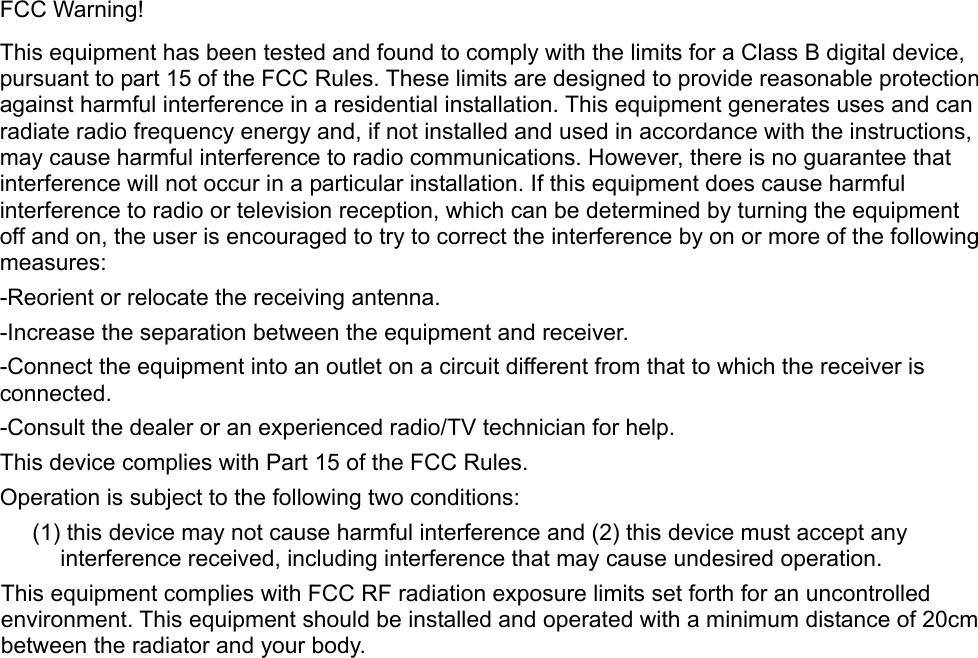 FCC Warning!

This equipment has been tested and found to comply with the limits for a Class B digital device, pursuant to part 15 of the FCC Rules. These limits are designed to provide reasonable protection against harmful interference in a residential installation. This equipment generates uses and can radiate radio frequency energy and, if not installed and used in accordance with the instructions, may cause harmful interference to radio communications. However, there is no guarantee that interference will not occur in a particular installation. If this equipment does cause harmful interference to radio or television reception, which can be determined by turning the equipment off and on, the user is encouraged to try to correct the interference by on or more of the following measures:

-Reorient or relocate the receiving antenna.

-Increase the separation between the equipment and receiver.

-Connect the equipment into an outlet on a circuit different from that to which the receiver is connected.

-Consult the dealer or an experienced radio/TV technician for help.

This device complies with Part 15 of the FCC Rules.

Operation is subject to the following two conditions:

(1) this device may not cause harmful interference and (2) this device must accept any interference received, including interference that may cause undesired operation.

This equipment complies with FCC RF radiation exposure limits set forth for an uncontrolled environment. This equipment should be installed and operated with a minimum distance of 20cm between the radiator and your body.